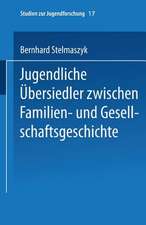 Studien zur Jugendforschung 17

Bernhard Stelmaszyk

Jugendliche Übersiedler zwischen Familien- und Gesellschaftsgeschichte